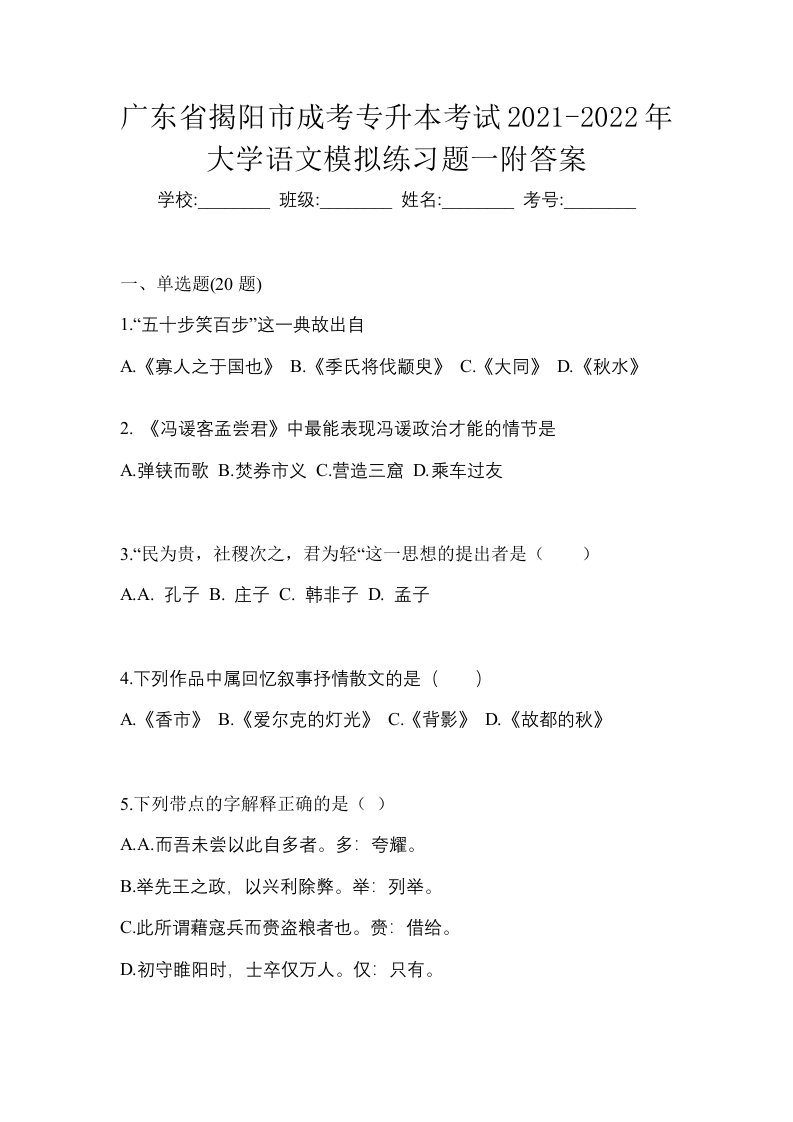 广东省揭阳市成考专升本考试2021-2022年大学语文模拟练习题一附答案

学校:________ 班级:________ 姓名:________ 考号:________

一、单选题(20 题)

1.“五十步笑百步”这一典故出自

A.《寡人之于国也》 B.《季氏将伐颛臾》 C.《大同》 D.《秋水》

2. 《冯谖客孟尝君》中最能表现冯谖政治才能的情节是

A.弹铗而歌 B.焚券市义 C.营造三窟 D.乘车过友

3.“民为贵，社稷次之，君为轻“这一思想的提出者是（ ）

A.A. 孔子 B. 庄子 C. 韩非子 D. 孟子

4.下列作品中属回忆叙事抒情散文的是（ ）

A.《香市》 B.《爱尔克的灯光》 C.《背影》 D.《故都的秋》

5.下列带点的字解释正确的是（ ）

A.A.而吾未尝以此自多者。多：夸耀。

B.举先王之政，以兴利除弊。举：列举。

C.此所谓藉寇兵而赍盗粮者也。赍：借给。

D.初守睢阳时，士卒仅万人。仅：只有。